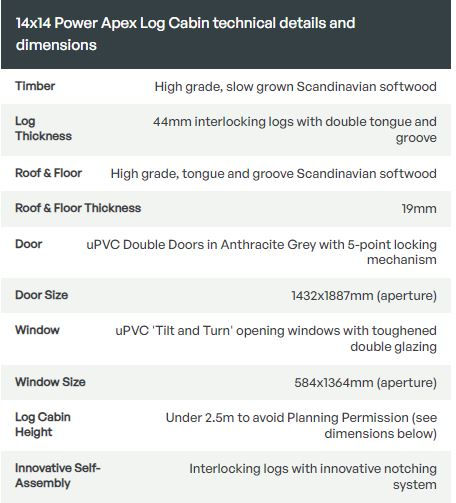 14x14 Power Apex Log Cabin technical details and dimensions

| | |
|---|---|
| Timber | High grade, slow grown Scandinavian softwood |
| Log Thickness | 44mm interlocking logs with double tongue and groove |
| Roof & Floor | High grade, tongue and groove Scandinavian softwood |
| Roof & Floor Thickness | 19mm |
| Door | uPVC Double Doors in Anthracite Grey with 5-point locking mechanism |
| Door Size | 1432x1887mm (aperture) |
| Window | uPVC 'Tilt and Turn' opening windows with toughened double glazing |
| Window Size | 584x1364mm (aperture) |
| Log Cabin Height | Under 2.5m to avoid Planning Permission (see dimensions below) |
| Innovative Self-Assembly | Interlocking logs with innovative notching system |